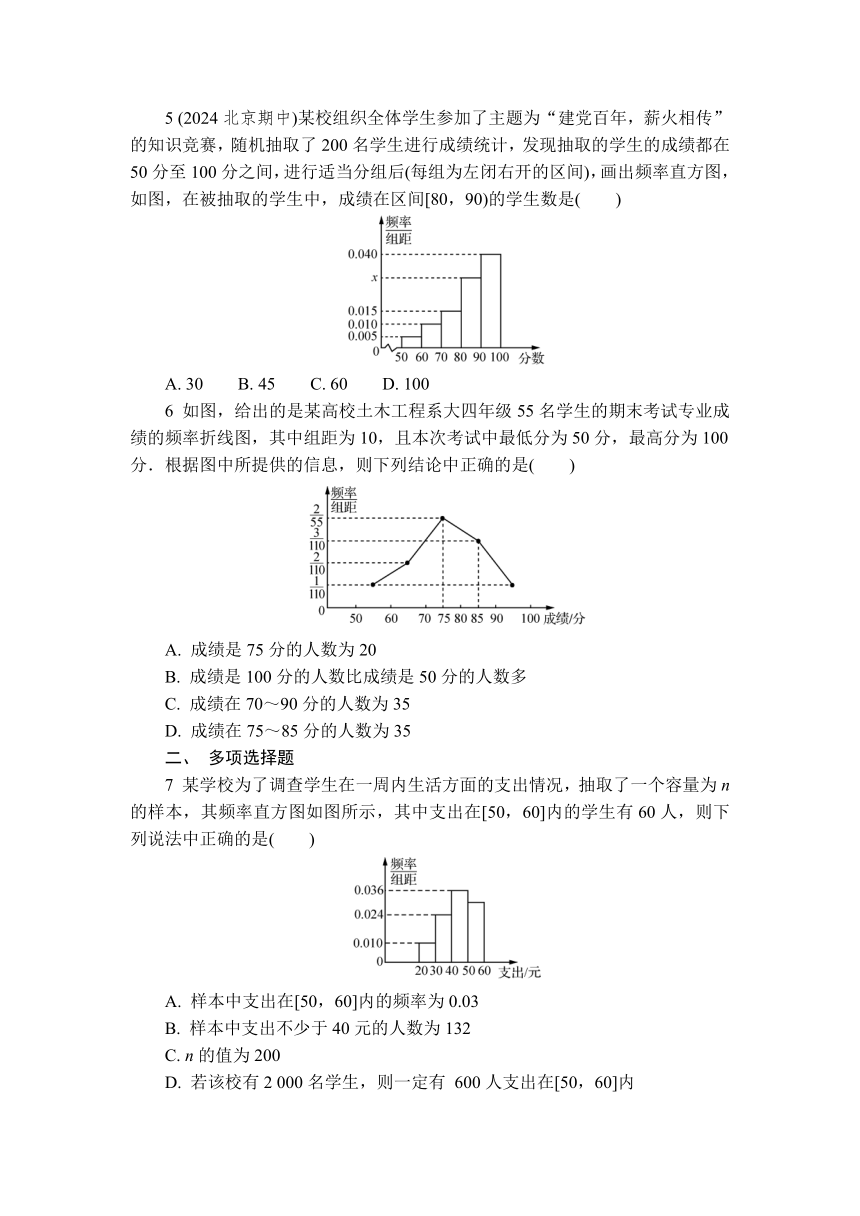 5 (2024 北京期中)某校组织全体学生参加了主题为“建党百年，薪火相传”的知识竞赛，随机抽取了 200 名学生进行成绩统计，发现抽取的学生的成绩都在 50 分至 100 分之间，进行适当分组后(每组为左闭右开的区间)，画出频率直方图，如图，在被抽取的学生中，成绩在区间[80，90)的学生数是(　　)

$\frac{频率}{组距}$
0.040
$x$
0.015
0.010
0.005
0
50 60 70 80 90 100 分数

A. 30　　B. 45　　C. 60　　D. 100

6 如图，给出的是某高校土木工程系大四年级 55 名学生的期末考试专业成绩的频率折线图，其中组距为 10，且本次考试中最低分为 50 分，最高分为 100 分．根据图中所提供的信息，则下列结论中正确的是(　　)

$\frac{频率}{组距}$
$\frac{2}{55}$
$\frac{3}{110}$
$\frac{2}{110}$
$\frac{1}{110}$
0
50 60 70 75 80 85 90 100 成绩/分

A. 成绩是 75 分的人数为 20
B. 成绩是 100 分的人数比成绩是 50 分的人数多
C. 成绩在 70～90 分的人数为 35
D. 成绩在 75～85 分的人数为 35

二、 多项选择题

7 某学校为了调查学生在一周内生活方面的支出情况，抽取了一个容量为 $n$ 的样本，其频率直方图如图所示，其中支出在[50，60]内的学生有 60 人，则下列说法中正确的是(　　)

$\frac{频率}{组距}$
0.036
0.024
0.010
0
20 30 40 50 60 支出/元

A. 样本中支出在[50，60]内的频率为 0.03
B. 样本中支出不少于 40 元的人数为 132
C. $n$ 的值为 200
D. 若该校有 2 000 名学生，则一定有 600 人支出在[50，60]内